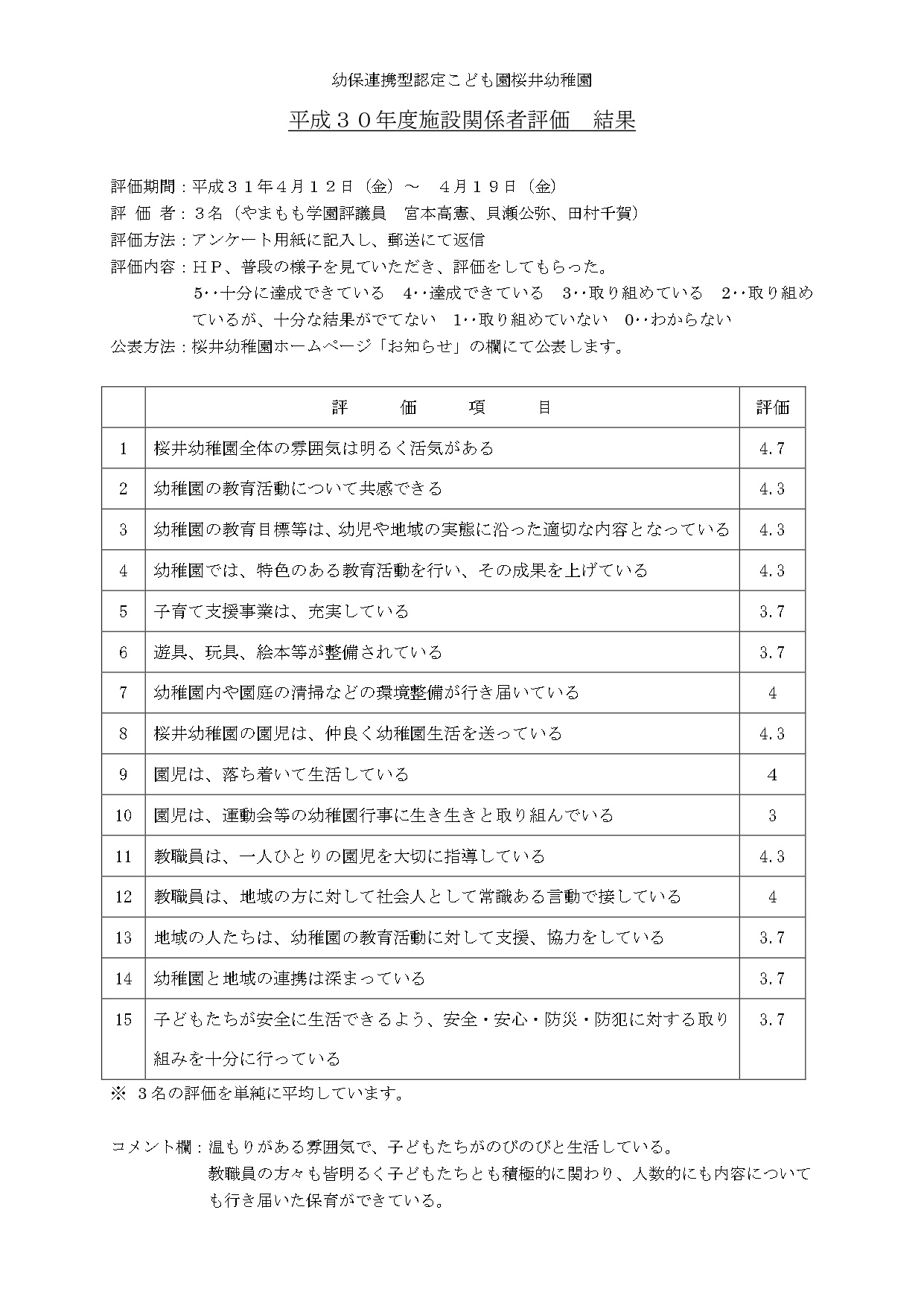 幼保連携型認定こども園桜井幼稚園

平成３０年度施設関係者評価　結果

評価期間：平成３１年４月１２日（金）～　４月１９日（金）
評 価 者：３名（やまもも学園評議員　宮本高憲、貝瀬公弥、田村千賀）
評価方法：アンケート用紙に記入し、郵送にて返信
評価内容：ＨＰ、普段の様子を見ていただき、評価をしてもらった。
5‥十分に達成できている　4‥達成できている　3‥取り組めている　2‥取り組めているが、十分な結果がでてない　1‥取り組めていない　0‥わからない
公表方法：桜井幼稚園ホームページ「お知らせ」の欄にて公表します。

| | 評　価　項　目 | 評価 |
|---|---|---|
| 1 | 桜井幼稚園全体の雰囲気は明るく活気がある | 4.7 |
| 2 | 幼稚園の教育活動について共感できる | 4.3 |
| 3 | 幼稚園の教育目標等は、幼児や地域の実態に沿った適切な内容となっている | 4.3 |
| 4 | 幼稚園では、特色のある教育活動を行い、その成果を上げている | 4.3 |
| 5 | 子育て支援事業は、充実している | 3.7 |
| 6 | 遊具、玩具、絵本等が整備されている | 3.7 |
| 7 | 幼稚園内や園庭の清掃などの環境整備が行き届いている | 4 |
| 8 | 桜井幼稚園の園児は、仲良く幼稚園生活を送っている | 4.3 |
| 9 | 園児は、落ち着いて生活している | 4 |
| 10 | 園児は、運動会等の幼稚園行事に生き生きと取り組んでいる | 3 |
| 11 | 教職員は、一人ひとりの園児を大切に指導している | 4.3 |
| 12 | 教職員は、地域の方に対して社会人として常識ある言動で接している | 4 |
| 13 | 地域の人たちは、幼稚園の教育活動に対して支援、協力をしている | 3.7 |
| 14 | 幼稚園と地域の連携は深まっている | 3.7 |
| 15 | 子どもたちが安全に生活できるよう、安全・安心・防災・防犯に対する取り組みを十分に行っている | 3.7 |

※ ３名の評価を単純に平均しています。

コメント欄：温もりがある雰囲気で、子どもたちがのびのびと生活している。
教職員の方々も皆明るく子どもたちとも積極的に関わり、人数的にも内容についても行き届いた保育ができている。